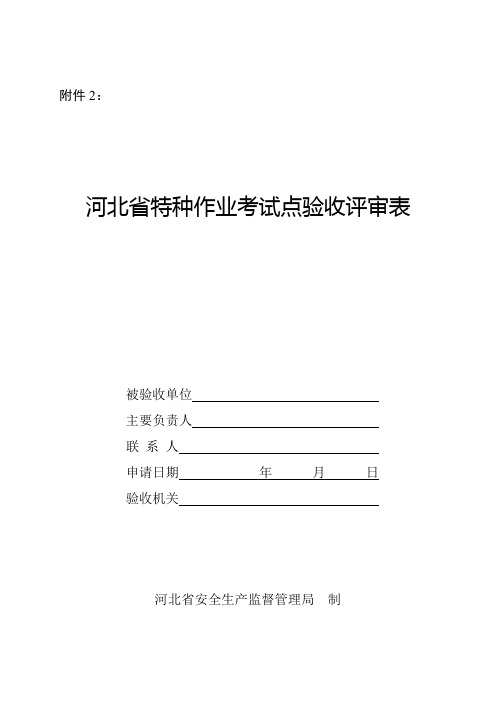 附件 2：

河北省特种作业考试点验收评审表

被验收单位

主要负责人

联 系 人

申请日期 年 月 日

验收机关

河北省安全生产监督管理局 制